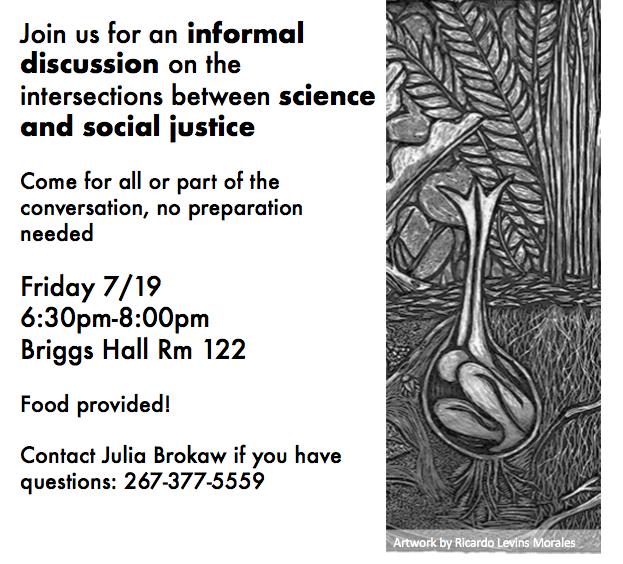 Join us for an informal discussion on the intersections between science and social justice

Come for all or part of the conversation, no preparation needed

Friday 7/19
6:30pm-8:00pm
Briggs Hall Rm 122

Food provided!

Contact Julia Brokaw if you have questions: 267-377-5559

Artwork by Ricardo Levins Morales